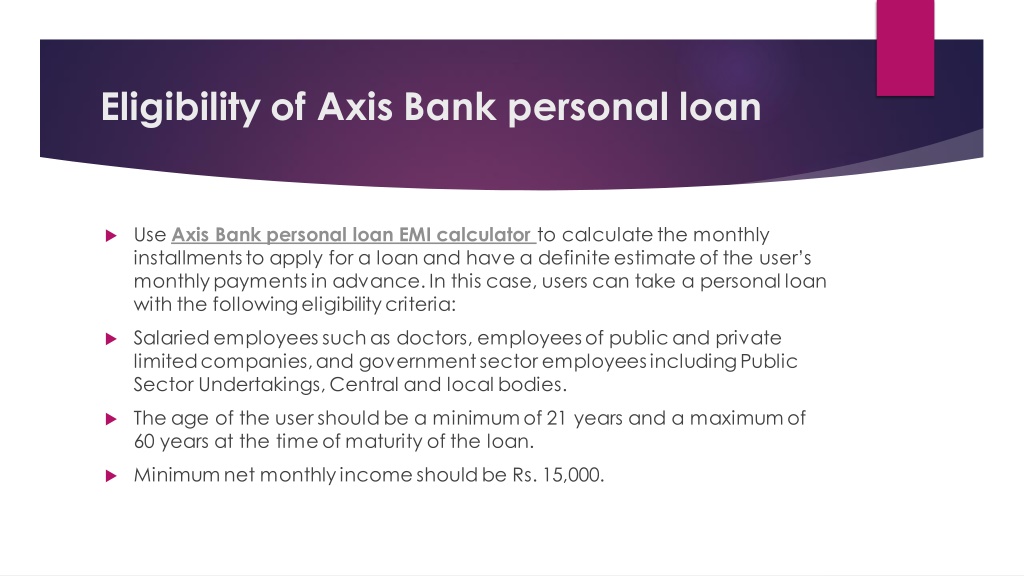 Eligibility of Axis Bank personal loan

Use Axis Bank personal loan EMI calculator to calculate the monthly installments to apply for a loan and have a definite estimate of the user's monthly payments in advance. In this case, users can take a personal loan with the following eligibility criteria:

Salaried employees such as doctors, employees of public and private limited companies, and government sector employees including Public Sector Undertakings, Central and local bodies.

The age of the user should be a minimum of 21 years and a maximum of 60 years at the time of maturity of the loan.

Minimum net monthly income should be Rs. 15,000.